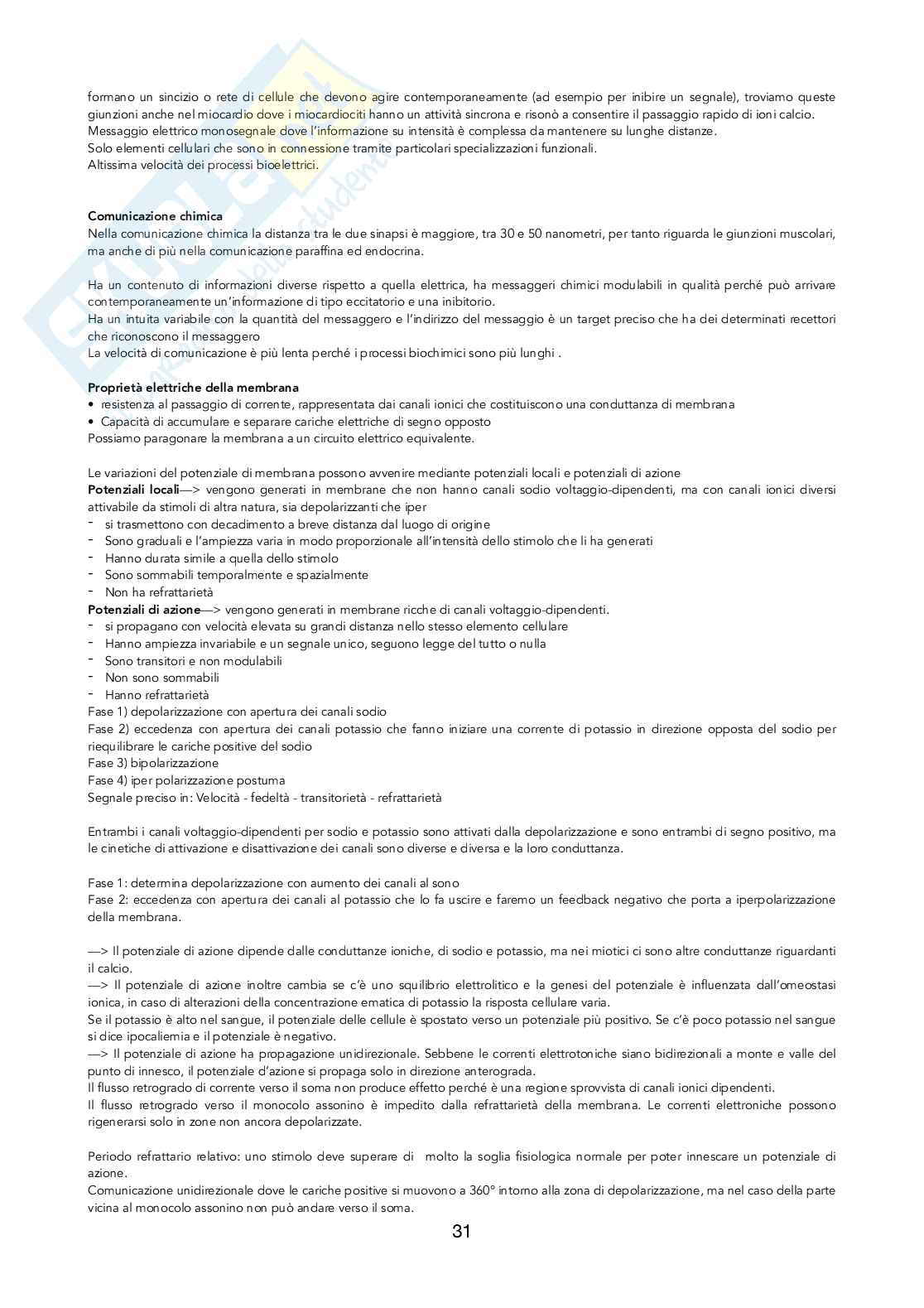 formano un sincizio o rete di cellule che devono agire contemporaneamente (ad esempio per inibire un segnale), troviamo queste giunzioni anche nel miocardio dove i miocardiociti hanno un attività sincrona e risonò a consentire il passaggio rapido di ioni calcio.
Messaggio elettrico monosegnale dove l'informazione su intensità è complessa da mantenere su lunghe distanze.
Solo elementi cellulari che sono in connessione tramite particolari specializzazioni funzionali.
Altissima velocità dei processi bioelettrici.

Comunicazione chimica
Nella comunicazione chimica la distanza tra le due sinapsi è maggiore, tra 30 e 50 nanometri, per tanto riguarda le giunzioni muscolari, ma anche di più nella comunicazione paraffina ed endocrina.

Ha un contenuto di informazioni diverse rispetto a quella elettrica, ha messaggeri chimici modulabili in qualità perché può arrivare contemporaneamente un'informazione di tipo eccitatorio e una inibitorio.
Ha un intuita variabile con la quantità del messaggero e l'indirizzo del messaggio è un target preciso che ha dei determinati recettori che riconoscono il messaggero
La velocità di comunicazione è più lenta perché i processi biochimici sono più lunghi .

Proprietà elettriche della membrana
• resistenza al passaggio di corrente, rappresentata dai canali ionici che costituiscono una conduttanza di membrana
• Capacità di accumulare e separare cariche elettriche di segno opposto
Possiamo paragonare la membrana a un circuito elettrico equivalente.

Le variazioni del potenziale di membrana possono avvenire mediante potenziali locali e potenziali di azione
Potenziali locali—> vengono generati in membrane che non hanno canali sodio voltaggio-dipendenti, ma con canali ionici diversi attivabile da stimoli di altra natura, sia depolarizzanti che iper
- si trasmettono con decadimento a breve distanza dal luogo di origine
- Sono graduali e l'ampiezza varia in modo proporzionale all'intensità dello stimolo che li ha generati
- Hanno durata simile a quella dello stimolo
- Sono sommabili temporalmente e spazialmente
- Non ha refrattarietà
Potenziali di azione—> vengono generati in membrane ricche di canali voltaggio-dipendenti.
- si propagano con velocità elevata su grandi distanza nello stesso elemento cellulare
- Hanno ampiezza invariabile e un segnale unico, seguono legge del tutto o nulla
- Sono transitori e non modulabili
- Non sono sommabili
- Hanno refrattarietà
Fase 1) depolarizzazione con apertura dei canali sodio
Fase 2) eccedenza con apertura dei canali potassio che fanno iniziare una corrente di potassio in direzione opposta del sodio per riequilibrare le cariche positive del sodio
Fase 3) bipolarizzazione
Fase 4) iper polarizzazione postuma
Segnale preciso in: Velocità - fedeltà - transitorietà - refrattarietà

Entrambi i canali voltaggio-dipendenti per sodio e potassio sono attivati dalla depolarizzazione e sono entrambi di segno positivo, ma le cinetiche di attivazione e disattivazione dei canali sono diverse e diversa e la loro conduttanza.

Fase 1: determina depolarizzazione con aumento dei canali al sono
Fase 2: eccedenza con apertura dei canali al potassio che lo fa uscire e faremo un feedback negativo che porta a iperpolarizzazione della membrana.

—> Il potenziale di azione dipende dalle conduttanze ioniche, di sodio e potassio, ma nei miotici ci sono altre conduttanze riguardanti il calcio.
—> Il potenziale di azione inoltre cambia se c'è uno squilibrio elettrolitico e la genesi del potenziale è influenzata dall'omeostasi ionica, in caso di alterazioni della concentrazione ematica di potassio la risposta cellulare varia.
Se il potassio è alto nel sangue, il potenziale delle cellule è spostato verso un potenziale più positivo. Se c'è poco potassio nel sangue si dice ipocaliemia e il potenziale è negativo.
—> Il potenziale di azione ha propagazione unidirezionale. Sebbene le correnti elettrotoniche siano bidirezionali a monte e valle del punto di innesco, il potenziale d'azione si propaga solo in direzione anterograda.
Il flusso retrogrado di corrente verso il soma non produce effetto perché è una regione sprovvista di canali ionici dipendenti.
Il flusso retrogrado verso il monocolo assonino è impedito dalla refrattarietà della membrana. Le correnti elettroniche possono rigenerarsi solo in zone non ancora depolarizzate.

Periodo refrattario relativo: uno stimolo deve superare di molto la soglia fisiologica normale per poter innescare un potenziale di azione.
Comunicazione unidirezionale dove le cariche positive si muovono a 360° intorno alla zona di depolarizzazione, ma nel caso della parte vicina al monocolo assonino non può andare verso il soma.

31